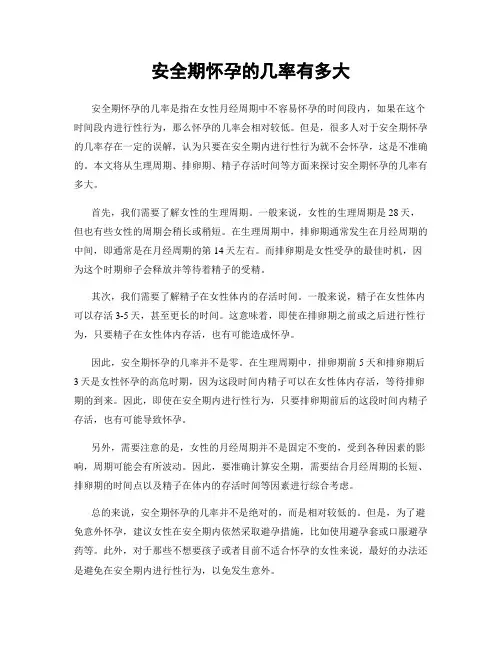 安全期怀孕的几率有多大

安全期怀孕的几率是指在女性月经周期中不容易怀孕的时间段内，如果在这个时间段内进行性行为，那么怀孕的几率会相对较低。但是，很多人对于安全期怀孕的几率存在一定的误解，认为只要在安全期内进行性行为就不会怀孕，这是不准确的。本文将从生理周期、排卵期、精子存活时间等方面来探讨安全期怀孕的几率有多大。

首先，我们需要了解女性的生理周期。一般来说，女性的生理周期是28天，但也有些女性的周期会稍长或稍短。在生理周期中，排卵期通常发生在月经周期的中间，即通常是在月经周期的第14天左右。而排卵期是女性受孕的最佳时机，因为这个时期卵子会释放并等待着精子的受精。

其次，我们需要了解精子在女性体内的存活时间。一般来说，精子在女性体内可以存活3-5天，甚至更长的时间。这意味着，即使在排卵期之前或之后进行性行为，只要精子在女性体内存活，也有可能造成怀孕。

因此，安全期怀孕的几率并不是零。在生理周期中，排卵期前5天和排卵期后3天是女性怀孕的高危时期，因为这段时间内精子可以在女性体内存活，等待排卵期的到来。因此，即使在安全期内进行性行为，只要排卵期前后的这段时间内精子存活，也有可能导致怀孕。

另外，需要注意的是，女性的月经周期并不是固定不变的，受到各种因素的影响，周期可能会有所波动。因此，要准确计算安全期，需要结合月经周期的长短、排卵期的时间点以及精子在体内的存活时间等因素进行综合考虑。

总的来说，安全期怀孕的几率并不是绝对的，而是相对较低的。但是，为了避免意外怀孕，建议女性在安全期内依然采取避孕措施，比如使用避孕套或口服避孕药等。此外，对于那些不想要孩子或者目前不适合怀孕的女性来说，最好的办法还是避免在安全期内进行性行为，以免发生意外。